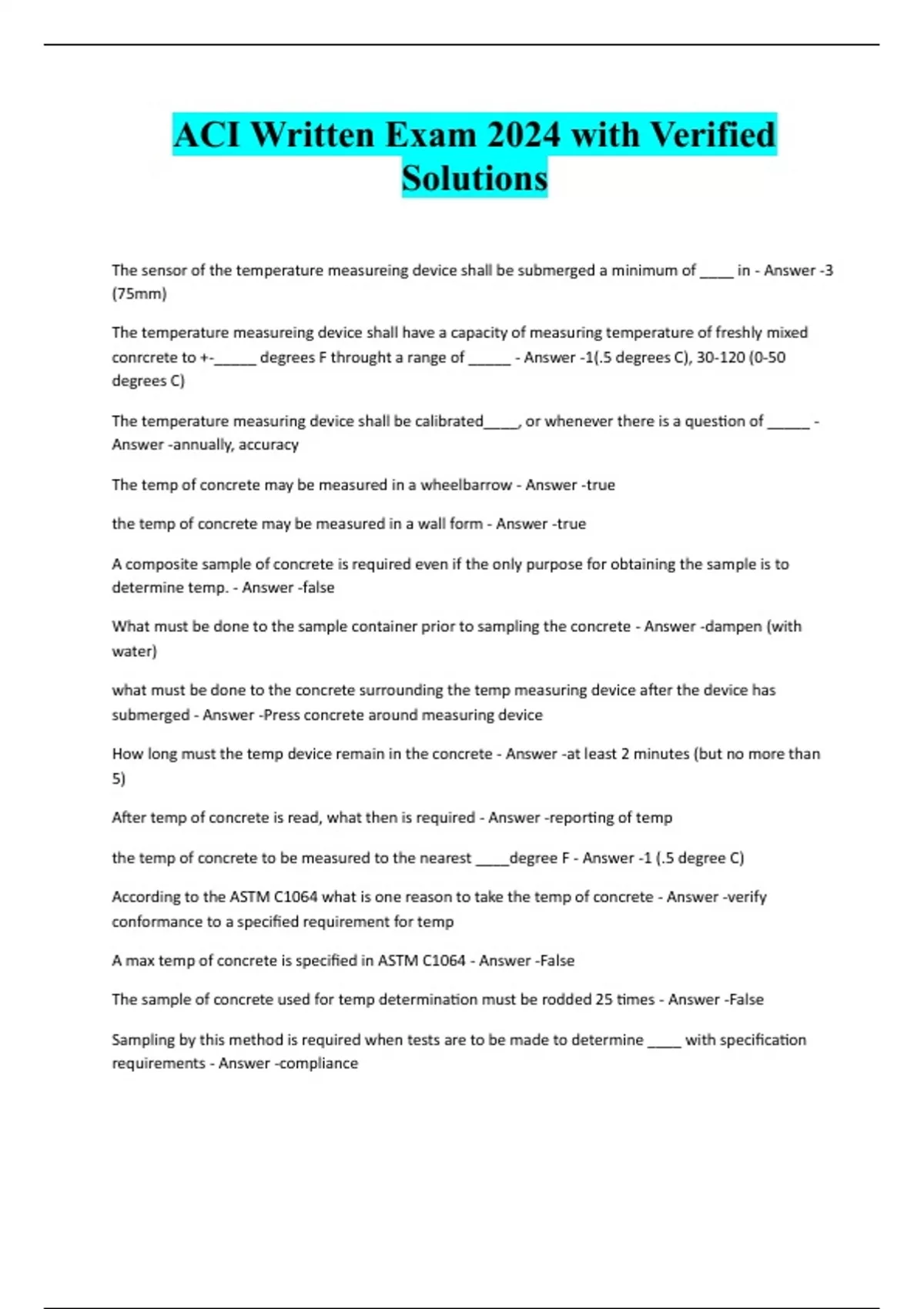 ACI Written Exam 2024 with Verified Solutions

The sensor of the temperature measureing device shall be submerged a minimum of ____ in - Answer -3 (75mm)

The temperature measureing device shall have a capacity of measuring temperature of freshly mixed conrcrete to +-_____ degrees F throught a range of _____ - Answer -1(.5 degrees C), 30-120 (0-50 degrees C)

The temperature measuring device shall be calibrated____, or whenever there is a question of _____ - Answer -annually, accuracy

The temp of concrete may be measured in a wheelbarrow - Answer -true

the temp of concrete may be measured in a wall form - Answer -true

A composite sample of concrete is required even if the only purpose for obtaining the sample is to determine temp. - Answer -false

What must be done to the sample container prior to sampling the concrete - Answer -dampen (with water)

what must be done to the concrete surrounding the temp measuring device after the device has submerged - Answer -Press concrete around measuring device

How long must the temp device remain in the concrete - Answer -at least 2 minutes (but no more than 5)

After temp of concrete is read, what then is required - Answer -reporting of temp

the temp of concrete to be measured to the nearest ____degree F - Answer -1 (.5 degree C)

According to the ASTM C1064 what is one reason to take the temp of concrete - Answer -verify conformance to a specified requirement for temp

A max temp of concrete is specified in ASTM C1064 - Answer -False

The sample of concrete used for temp determination must be rodded 25 times - Answer -False

Sampling by this method is required when tests are to be made to determine ____ with specification requirements - Answer -compliance